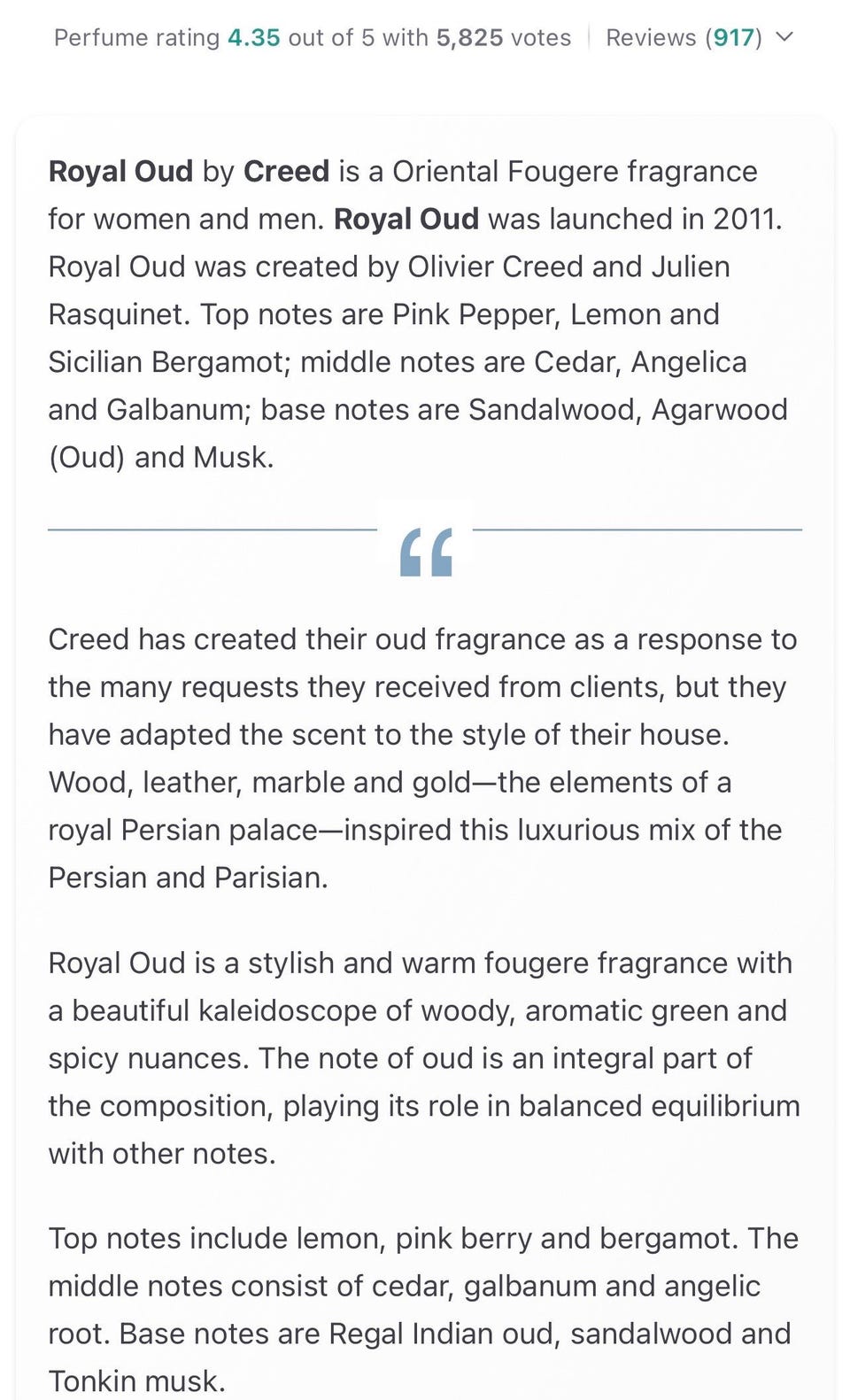 Perfume rating 4.35 out of 5 with 5,825 votes | Reviews (917)

Royal Oud by Creed is a Oriental Fougere fragrance for women and men. Royal Oud was launched in 2011. Royal Oud was created by Olivier Creed and Julien Rasquinet. Top notes are Pink Pepper, Lemon and Sicilian Bergamot; middle notes are Cedar, Angelica and Galbanum; base notes are Sandalwood, Agarwood (Oud) and Musk.

“

Creed has created their oud fragrance as a response to the many requests they received from clients, but they have adapted the scent to the style of their house. Wood, leather, marble and gold—the elements of a royal Persian palace—inspired this luxurious mix of the Persian and Parisian.

Royal Oud is a stylish and warm fougere fragrance with a beautiful kaleidoscope of woody, aromatic green and spicy nuances. The note of oud is an integral part of the composition, playing its role in balanced equilibrium with other notes.

Top notes include lemon, pink berry and bergamot. The middle notes consist of cedar, galbanum and angelic root. Base notes are Regal Indian oud, sandalwood and Tonkin musk.